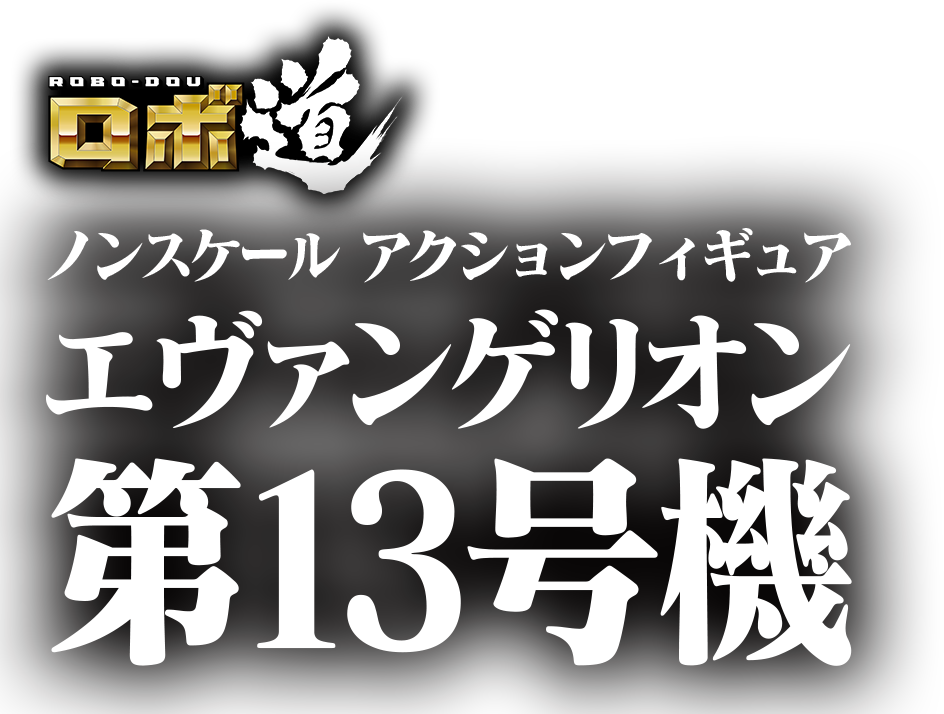 ROBO-DOU
ロボ道

ノンスケール アクションフィギュア

エヴァンゲリオン

第13号機